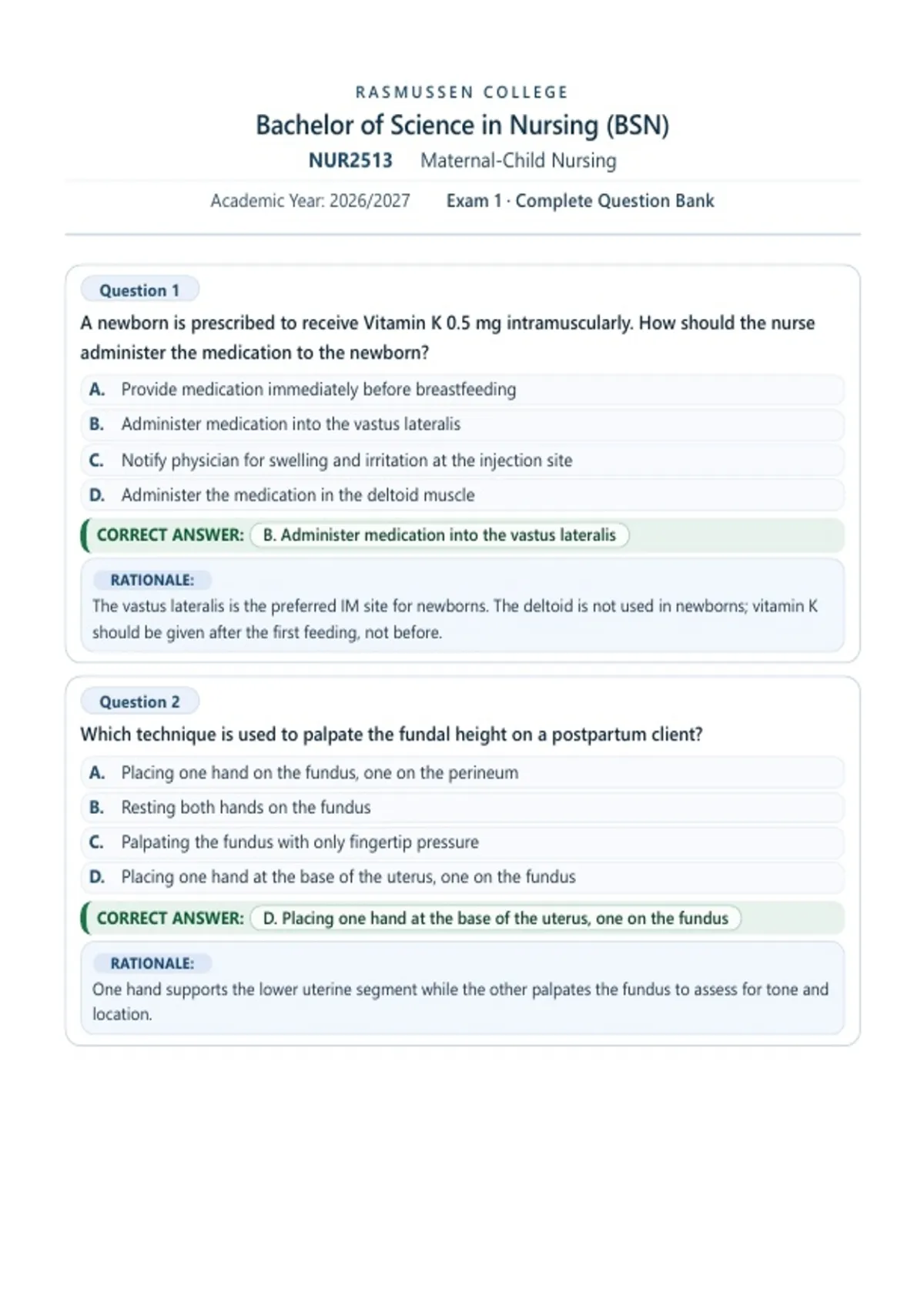 RASMUSSEN COLLEGE

Bachelor of Science in Nursing (BSN)

NUR2513 Maternal-Child Nursing

Academic Year: 2026/2027 Exam 1 · Complete Question Bank

Question 1

A newborn is prescribed to receive Vitamin K 0.5 mg intramuscularly. How should the nurse administer the medication to the newborn?

A. Provide medication immediately before breastfeeding

B. Administer medication into the vastus lateralis

C. Notify physician for swelling and irritation at the injection site

D. Administer the medication in the deltoid muscle

CORRECT ANSWER: B. Administer medication into the vastus lateralis

RATIONALE:

The vastus lateralis is the preferred IM site for newborns. The deltoid is not used in newborns; vitamin K should be given after the first feeding, not before.

Question 2

Which technique is used to palpate the fundal height on a postpartum client?

A. Placing one hand on the fundus, one on the perineum

B. Resting both hands on the fundus

C. Palpating the fundus with only fingertip pressure

D. Placing one hand at the base of the uterus, one on the fundus

CORRECT ANSWER: D. Placing one hand at the base of the uterus, one on the fundus

RATIONALE:

One hand supports the lower uterine segment while the other palpates the fundus to assess for tone and location.